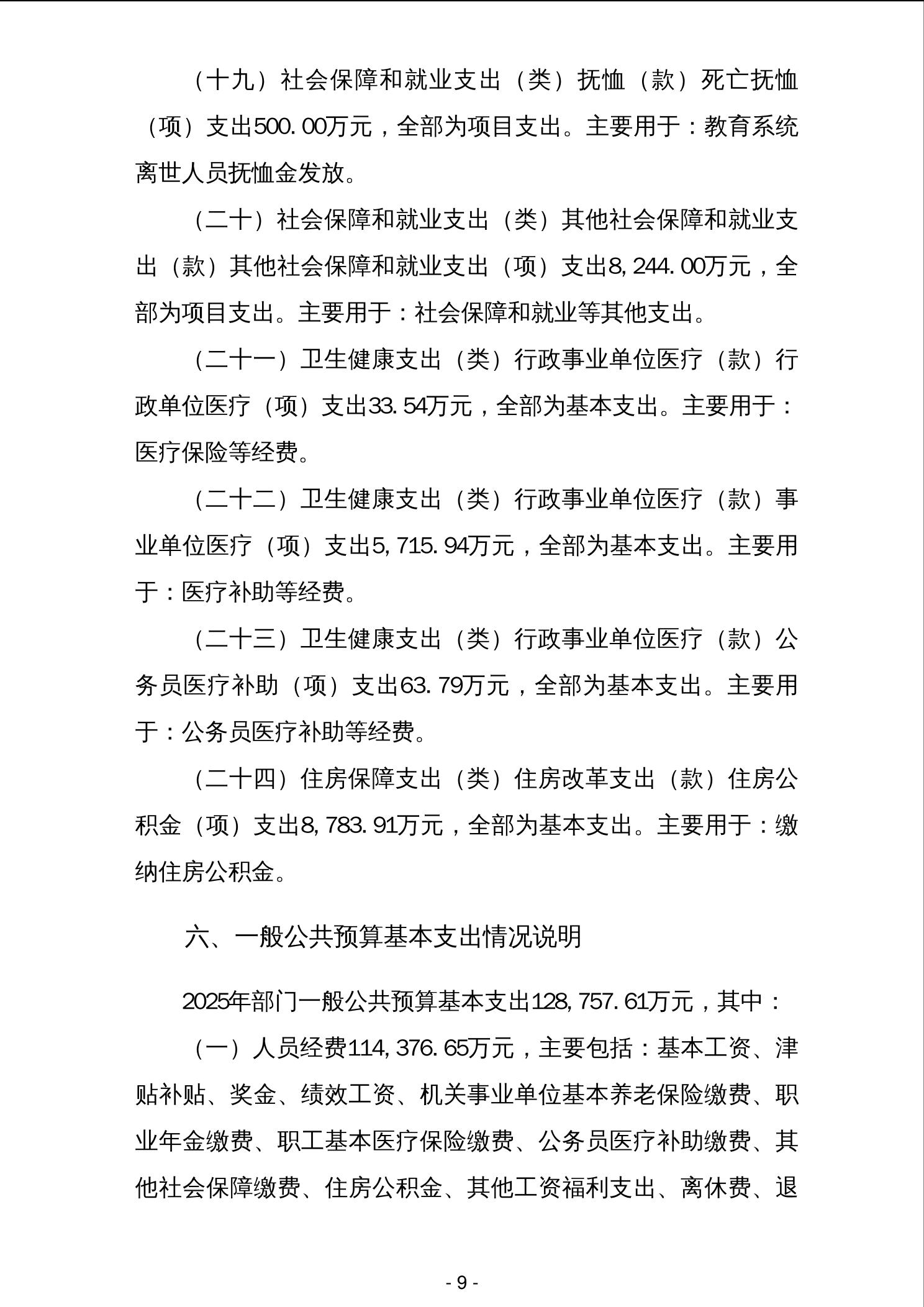 （十九）社会保障和就业支出（类）抚恤（款）死亡抚恤（项）支出500.00万元，全部为项目支出。主要用于：教育系统离世人员抚恤金发放。

（二十）社会保障和就业支出（类）其他社会保障和就业支出（款）其他社会保障和就业支出（项）支出8,244.00万元，全部为项目支出。主要用于：社会保障和就业等其他支出。

（二十一）卫生健康支出（类）行政事业单位医疗（款）行政单位医疗（项）支出33.54万元，全部为基本支出。主要用于：医疗保险等经费。

（二十二）卫生健康支出（类）行政事业单位医疗（款）事业单位医疗（项）支出5,715.94万元，全部为基本支出。主要用于：医疗补助等经费。

（二十三）卫生健康支出（类）行政事业单位医疗（款）公务员医疗补助（项）支出63.79万元，全部为基本支出。主要用于：公务员医疗补助等经费。

（二十四）住房保障支出（类）住房改革支出（款）住房公积金（项）支出8,783.91万元，全部为基本支出。主要用于：缴纳住房公积金。

六、一般公共预算基本支出情况说明

2025年部门一般公共预算基本支出128,757.61万元，其中：

（一）人员经费114,376.65万元，主要包括：基本工资、津贴补贴、奖金、绩效工资、机关事业单位基本养老保险缴费、职业年金缴费、职工基本医疗保险缴费、公务员医疗补助缴费、其他社会保障缴费、住房公积金、其他工资福利支出、离休费、退

- 9 -